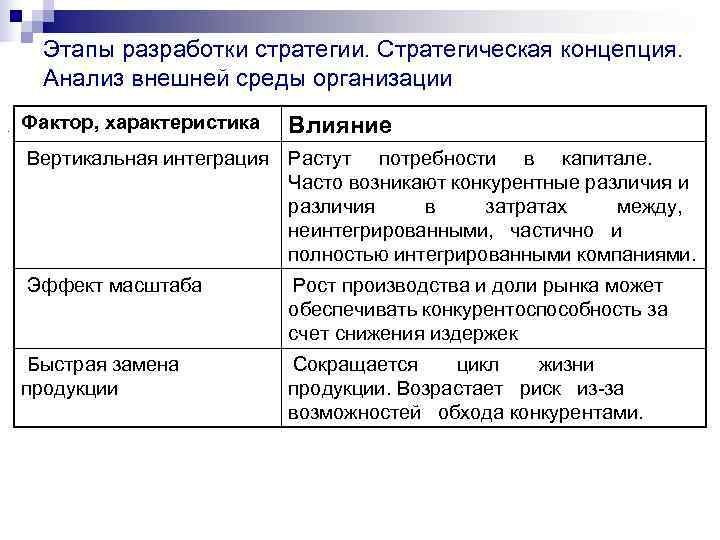 Этапы разработки стратегии. Стратегическая концепция. Анализ внешней среды организации

| Фактор, характеристика | Влияние |
|---|---|
| Вертикальная интеграция | Растут потребности в капитале. Часто возникают конкурентные различия и различия в затратах между, неинтегрированными, частично и полностью интегрированными компаниями. |
| Эффект масштаба | Рост производства и доли рынка может обеспечивать конкурентоспособность за счет снижения издержек |
| Быстрая замена продукции | Сокращается цикл жизни продукции. Возрастает риск из-за возможностей обхода конкурентами. |